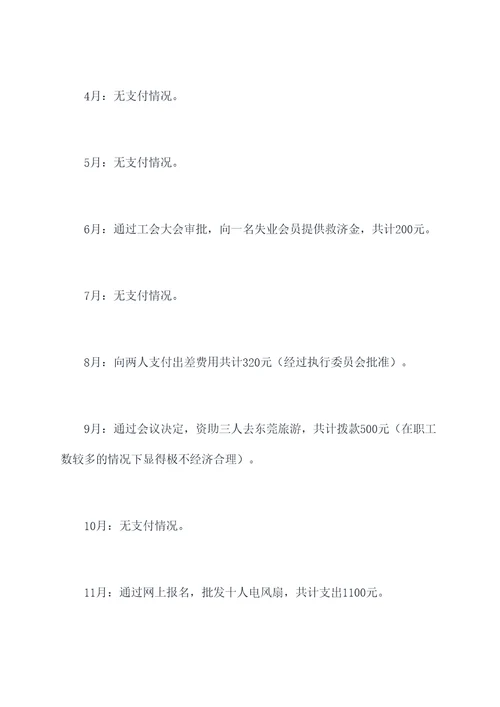 4月：无支付情况。

5月：无支付情况。

6月：通过工会大会审批，向一名失业会员提供救济金，共计200元。

7月：无支付情况。

8月：向两人支付出差费用共计320元（经过执行委员会批准）。

9月：通过会议决定，资助三人去东莞旅游，共计拨款500元（在职工数较多的情况下显得极不经济合理）。

10月：无支付情况。

11月：通过网上报名，批发十人电风扇，共计支出1100元。